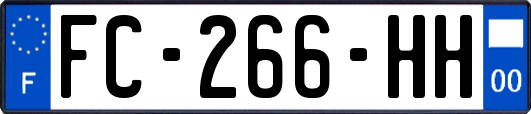 F

FC-266-HH

00